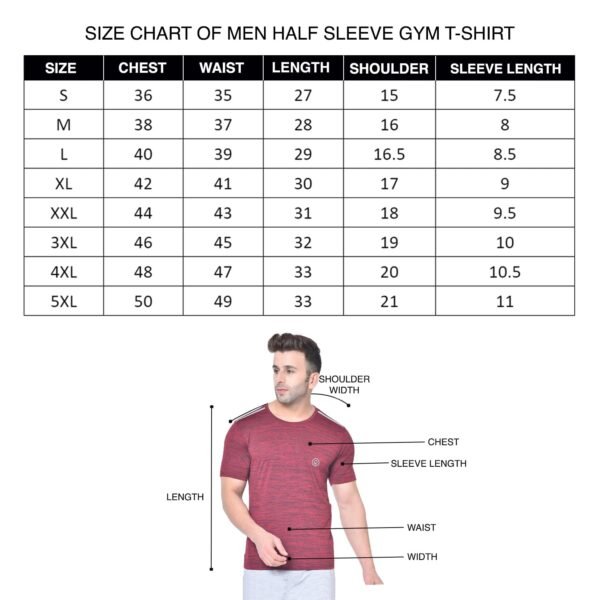 SIZE CHART OF MEN HALF SLEEVE GYM T-SHIRT

| SIZE | CHEST | WAIST | LENGTH | SHOULDER | SLEEVE LENGTH |
|---|---|---|---|---|---|
| S | 36 | 35 | 27 | 15 | 7.5 |
| M | 38 | 37 | 28 | 16 | 8 |
| L | 40 | 39 | 29 | 16.5 | 8.5 |
| XL | 42 | 41 | 30 | 17 | 9 |
| XXL | 44 | 43 | 31 | 18 | 9.5 |
| 3XL | 46 | 45 | 32 | 19 | 10 |
| 4XL | 48 | 47 | 33 | 20 | 10.5 |
| 5XL | 50 | 49 | 33 | 21 | 11 |

SHOULDER WIDTH

CHEST

SLEEVE LENGTH

LENGTH

WAIST

WIDTH